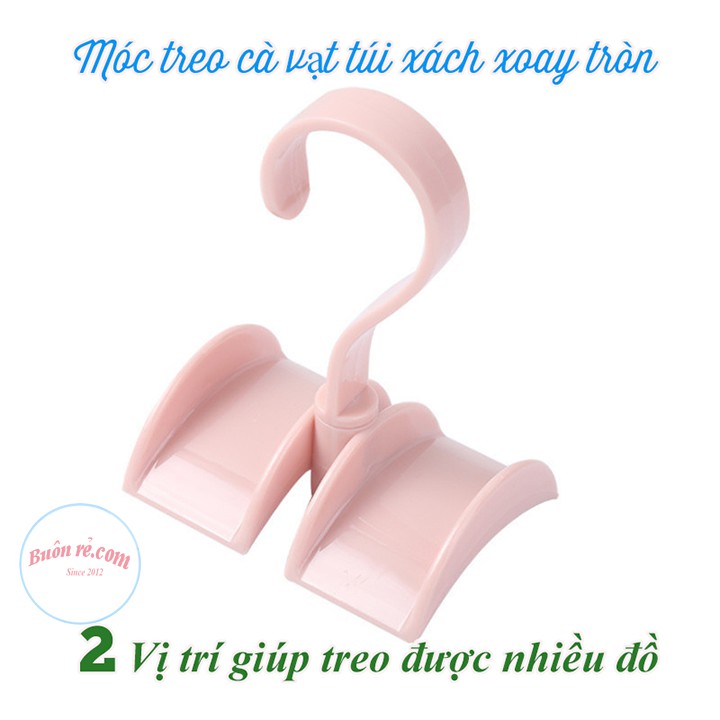 Móc treo cà vạt túi xách xoay tròn

Buôn rẻ.com
Since 2012

2 Vị trí giúp treo được nhiều đồ